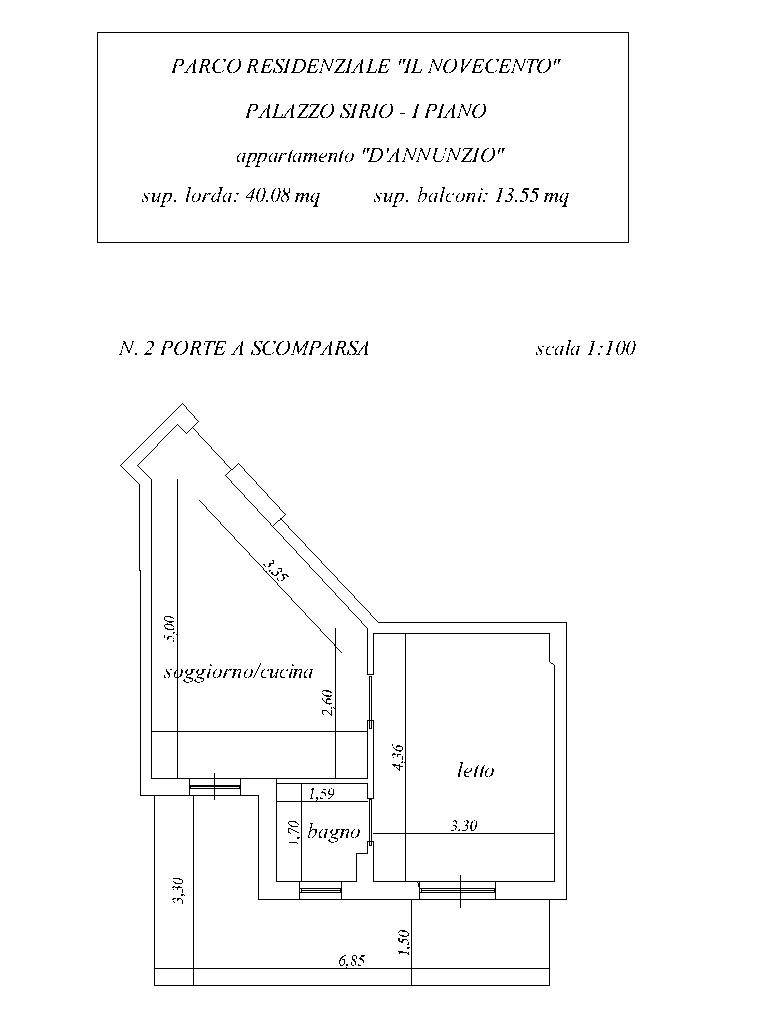 PARCO RESIDENZIALE "IL NOVECENTO"

PALAZZO SIRIO - I PIANO

appartamento "D'ANNUNZIO"

sup. lorda: 40.08 mq        sup. balconi: 13.55 mq

N. 2 PORTE A SCOMPARSA

scala 1:100

3,35

5,00

soggiorno/cucina

2,60

4,36

letto

1,59

1,70

bagno

3.30

3,30

1,50

6,85